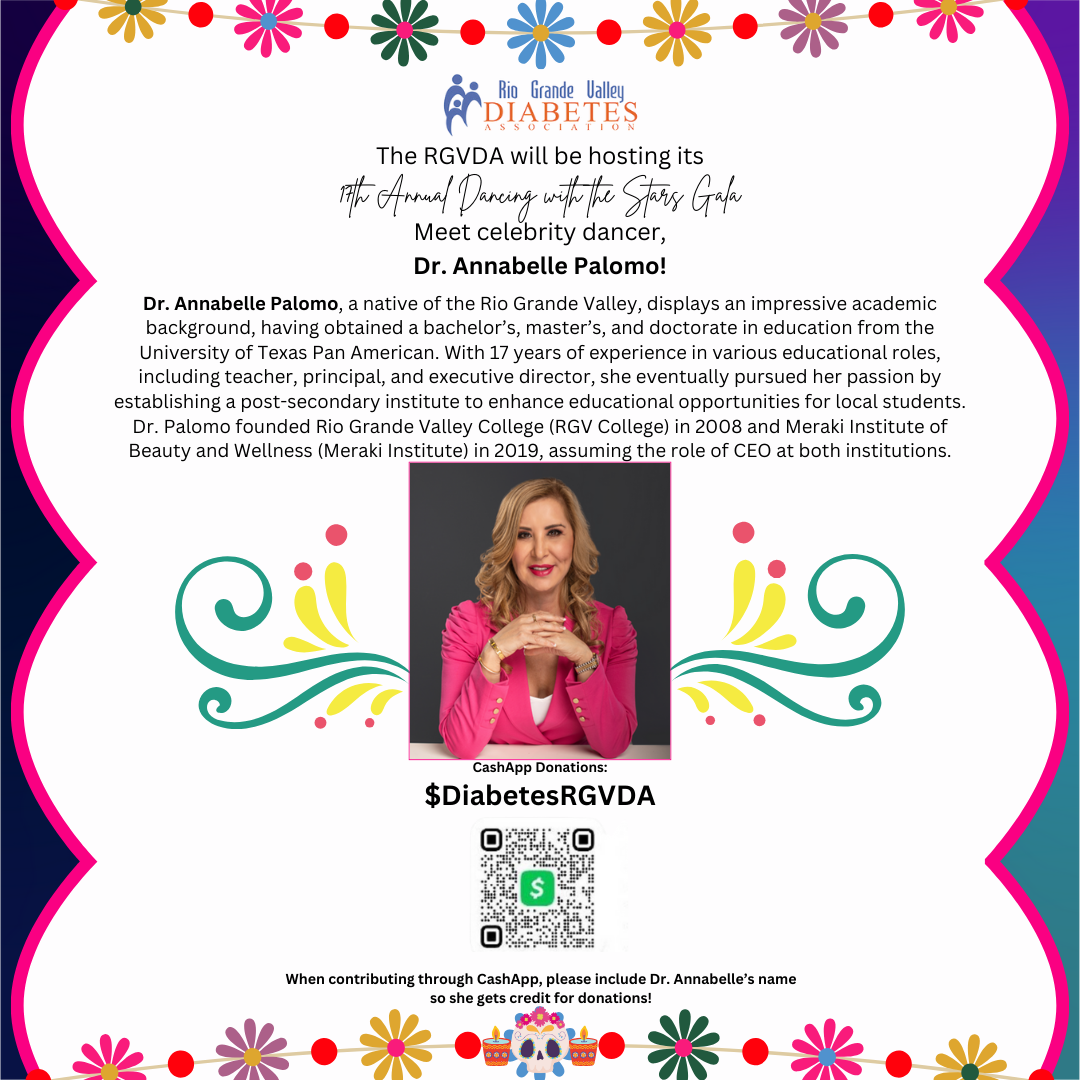 Rio Grande Valley
DIABETES
ASSOCIATION

The RGVDA will be hosting its
17th Annual Dancing with the Stars Gala
Meet celebrity dancer,
Dr. Annabelle Palomo!

Dr. Annabelle Palomo, a native of the Rio Grande Valley, displays an impressive academic background, having obtained a bachelor's, master's, and doctorate in education from the University of Texas Pan American. With 17 years of experience in various educational roles, including teacher, principal, and executive director, she eventually pursued her passion by establishing a post-secondary institute to enhance educational opportunities for local students. Dr. Palomo founded Rio Grande Valley College (RGV College) in 2008 and Meraki Institute of Beauty and Wellness (Meraki Institute) in 2019, assuming the role of CEO at both institutions.

CashApp Donations:
$DiabetesRGVDA

When contributing through CashApp, please include Dr. Annabelle's name so she gets credit for donations!